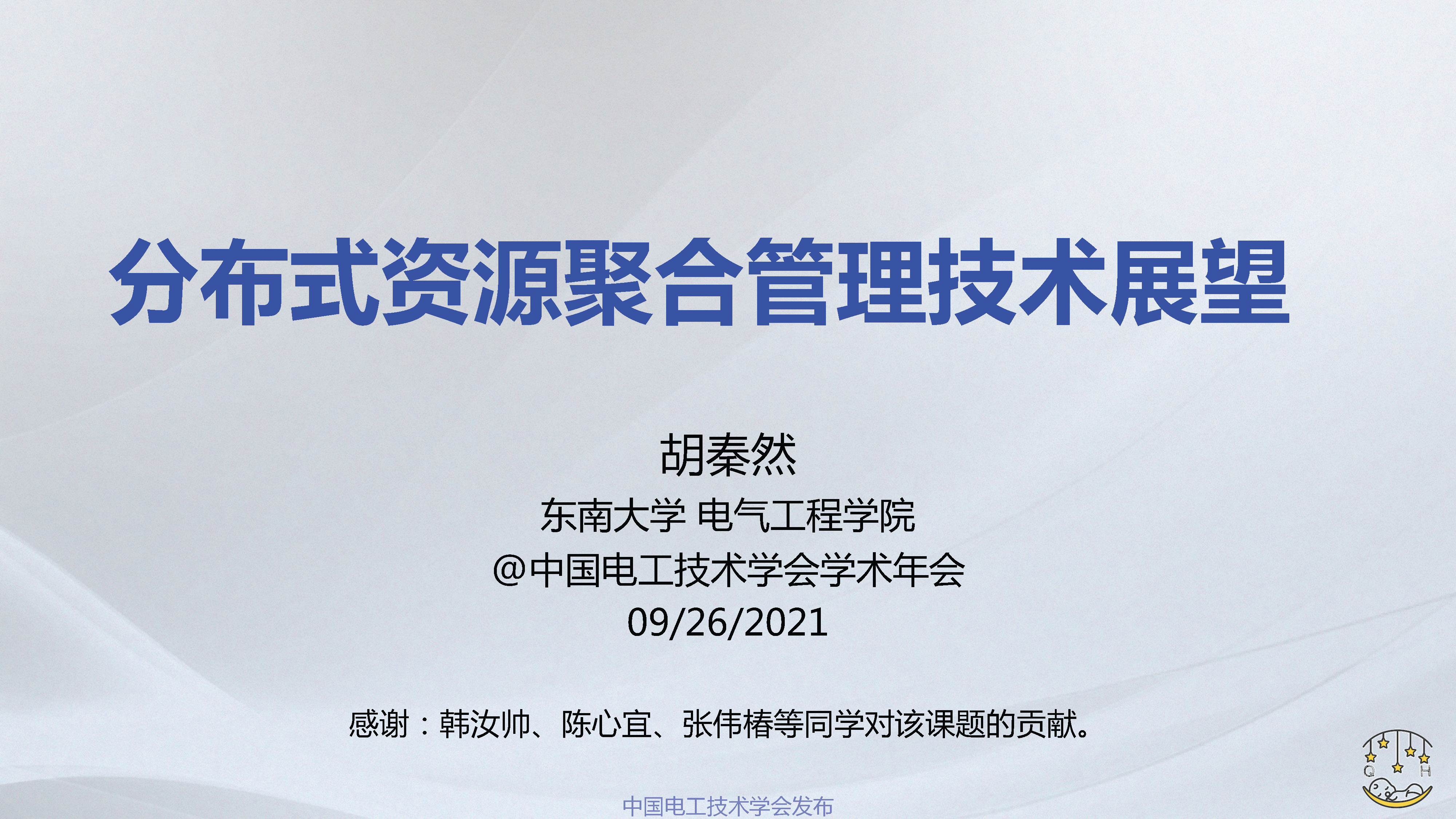 分布式资源聚合管理技术展望

胡秦然
东南大学 电气工程学院
@中国电工技术学会学术年会
09/26/2021

感谢：韩汝帅、陈心宜、张伟椿等同学对该课题的贡献。

Q H

中国电工技术学会发布